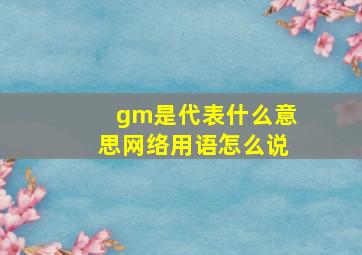 gm是代表什么意思网络用语怎么说